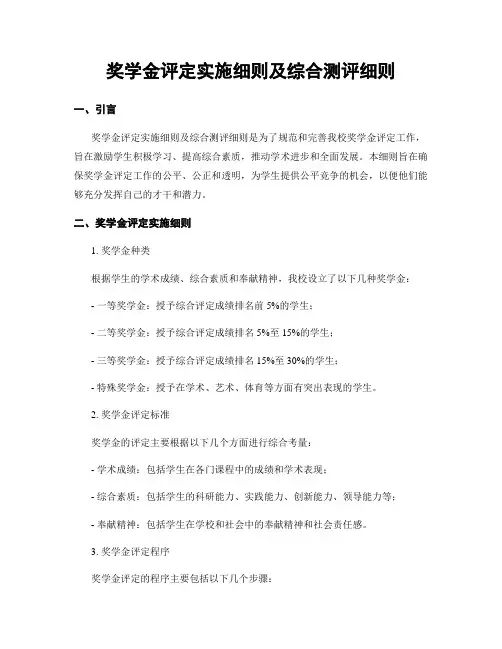 奖学金评定实施细则及综合测评细则

一、引言

奖学金评定实施细则及综合测评细则是为了规范和完善我校奖学金评定工作，旨在激励学生积极学习、提高综合素质，推动学术进步和全面发展。本细则旨在确保奖学金评定工作的公平、公正和透明，为学生提供公平竞争的机会，以便他们能够充分发挥自己的才干和潜力。

二、奖学金评定实施细则

1. 奖学金种类

根据学生的学术成绩、综合素质和奉献精神，我校设立了以下几种奖学金：

- 一等奖学金：授予综合评定成绩排名前 5%的学生；

- 二等奖学金：授予综合评定成绩排名 5%至 15%的学生；

- 三等奖学金：授予综合评定成绩排名 15%至 30%的学生；

- 特殊奖学金：授予在学术、艺术、体育等方面有突出表现的学生。

2. 奖学金评定标准

奖学金的评定主要根据以下几个方面进行综合考量：

- 学术成绩：包括学生在各门课程中的成绩和学术表现；

- 综合素质：包括学生的科研能力、实践能力、创新能力、领导能力等；

- 奉献精神：包括学生在学校和社会中的奉献精神和社会责任感。

3. 奖学金评定程序

奖学金评定的程序主要包括以下几个步骤：